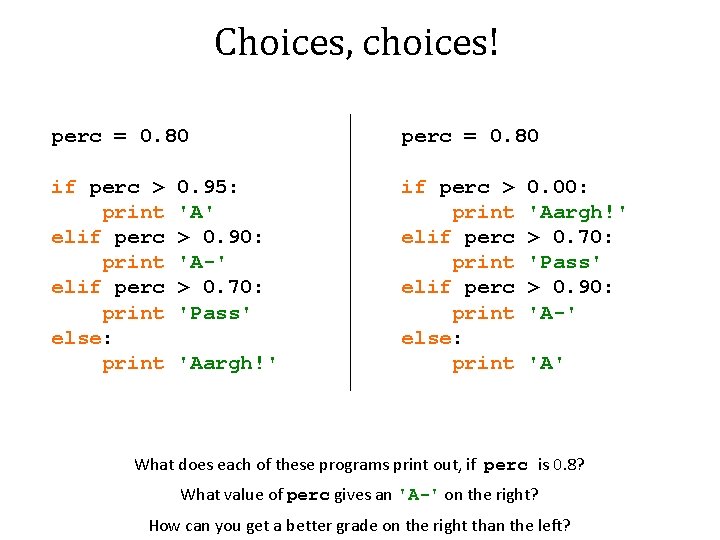 Choices, choices!

perc = 0.80

if perc > 0.95:
    print 'A'
elif perc > 0.90:
    print 'A-'
elif perc > 0.70:
    print 'Pass'
else:
    print 'Aargh!'

perc = 0.80

if perc > 0.00:
    print 'Aargh!'
elif perc > 0.70:
    print 'Pass'
elif perc > 0.90:
    print 'A-'
else:
    print 'A'

What does each of these programs print out, if perc is 0.8?

What value of perc gives an 'A-' on the right?

How can you get a better grade on the right than the left?